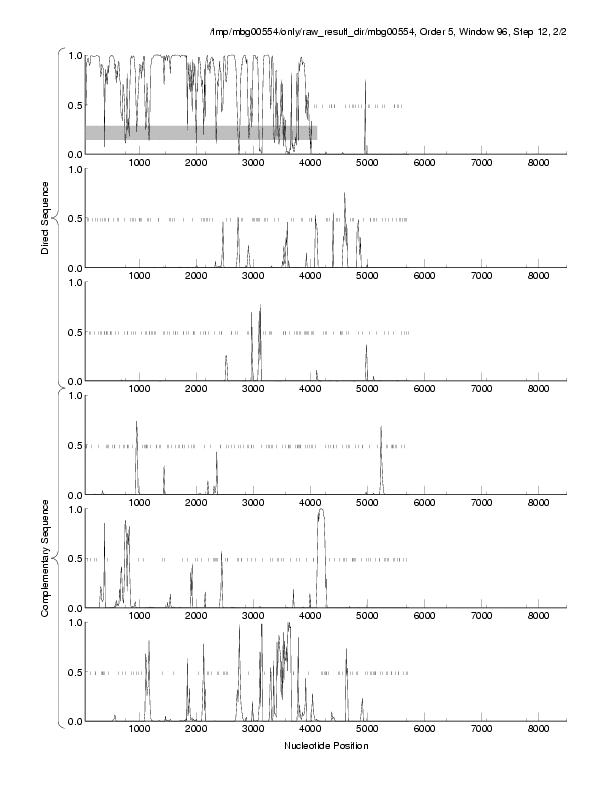 /tmp/mbg00554/only/raw_result_dir/mbg00554, Order 5, Window 96, Step 12, 2/2

Direct Sequence

1.0
0.5
0.0
1000 2000 3000 4000 5000 6000 7000 8000

1.0
0.5
0.0
1000 2000 3000 4000 5000 6000 7000 8000

1.0
0.5
0.0
1000 2000 3000 4000 5000 6000 7000 8000

Complementary Sequence

1.0
0.5
0.0
1000 2000 3000 4000 5000 6000 7000 8000

1.0
0.5
0.0
1000 2000 3000 4000 5000 6000 7000 8000

1.0
0.5
0.0
1000 2000 3000 4000 5000 6000 7000 8000

Nucleotide Position